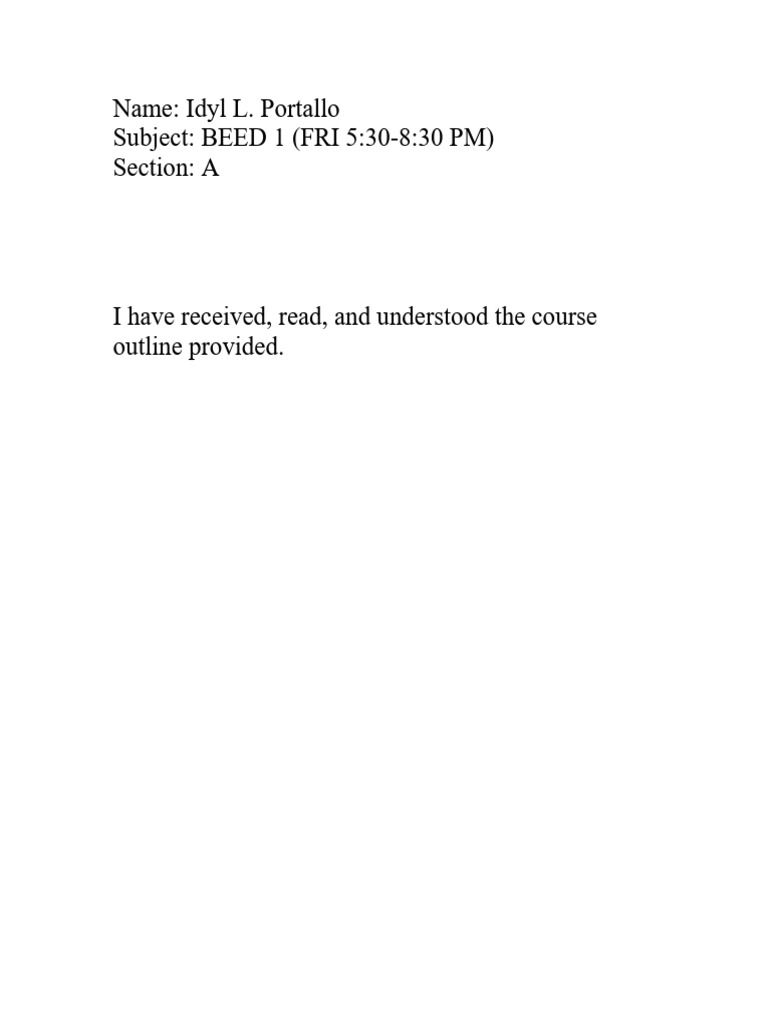 Name: Idyl L. Portallo
Subject: BEED 1 (FRI 5:30-8:30 PM)
Section: A

I have received, read, and understood the course outline provided.